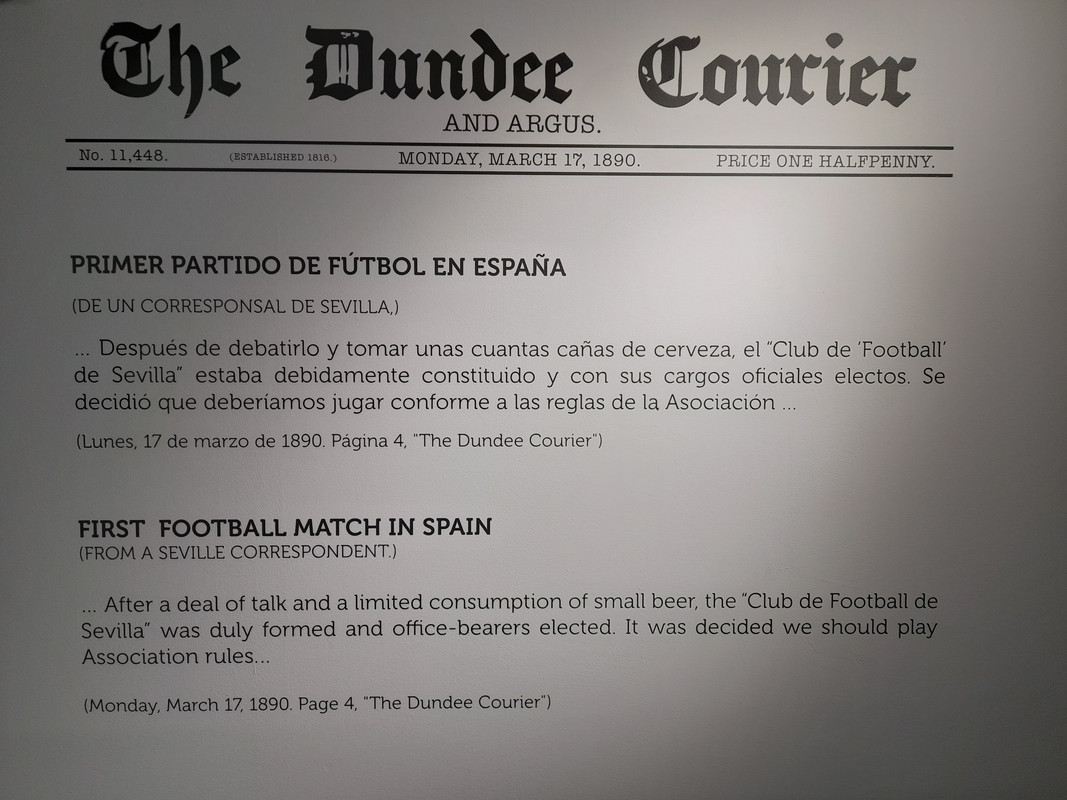 The Dundee Courier

AND ARGUS.

No. 11,448. (ESTABLISHED 1816.) MONDAY, MARCH 17, 1890. PRICE ONE HALFPENNY.

PRIMER PARTIDO DE FÚTBOL EN ESPAÑA

(DE UN CORRESPONSAL DE SEVILLA,)

... Después de debatirlo y tomar unas cuantas cañas de cerveza, el "Club de 'Football' de Sevilla" estaba debidamente constituido y con sus cargos oficiales electos. Se decidió que deberíamos jugar conforme a las reglas de la Asociación ...

(Lunes, 17 de marzo de 1890. Página 4, "The Dundee Courier")

FIRST FOOTBALL MATCH IN SPAIN

(FROM A SEVILLE CORRESPONDENT.)

... After a deal of talk and a limited consumption of small beer, the "Club de Football de Sevilla" was duly formed and office-bearers elected. It was decided we should play Association rules...

(Monday, March 17, 1890. Page 4, "The Dundee Courier")